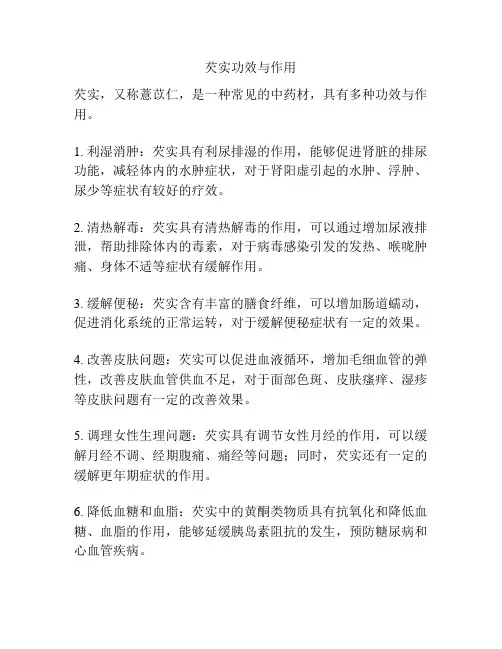 芡实功效与作用

芡实，又称薏苡仁，是一种常见的中药材，具有多种功效与作用。

1. 利湿消肿：芡实具有利尿排湿的作用，能够促进肾脏的排尿功能，减轻体内的水肿症状，对于肾阳虚引起的水肿、浮肿、尿少等症状有较好的疗效。

2. 清热解毒：芡实具有清热解毒的作用，可以通过增加尿液排泄，帮助排除体内的毒素，对于病毒感染引发的发热、喉咙肿痛、身体不适等症状有缓解作用。

3. 缓解便秘：芡实含有丰富的膳食纤维，可以增加肠道蠕动，促进消化系统的正常运转，对于缓解便秘症状有一定的效果。

4. 改善皮肤问题：芡实可以促进血液循环，增加毛细血管的弹性，改善皮肤血管供血不足，对于面部色斑、皮肤瘙痒、湿疹等皮肤问题有一定的改善效果。

5. 调理女性生理问题：芡实具有调节女性月经的作用，可以缓解月经不调、经期腹痛、痛经等问题；同时，芡实还有一定的缓解更年期症状的作用。

6. 降低血糖和血脂：芡实中的黄酮类物质具有抗氧化和降低血糖、血脂的作用，能够延缓胰岛素阻抗的发生，预防糖尿病和心血管疾病。